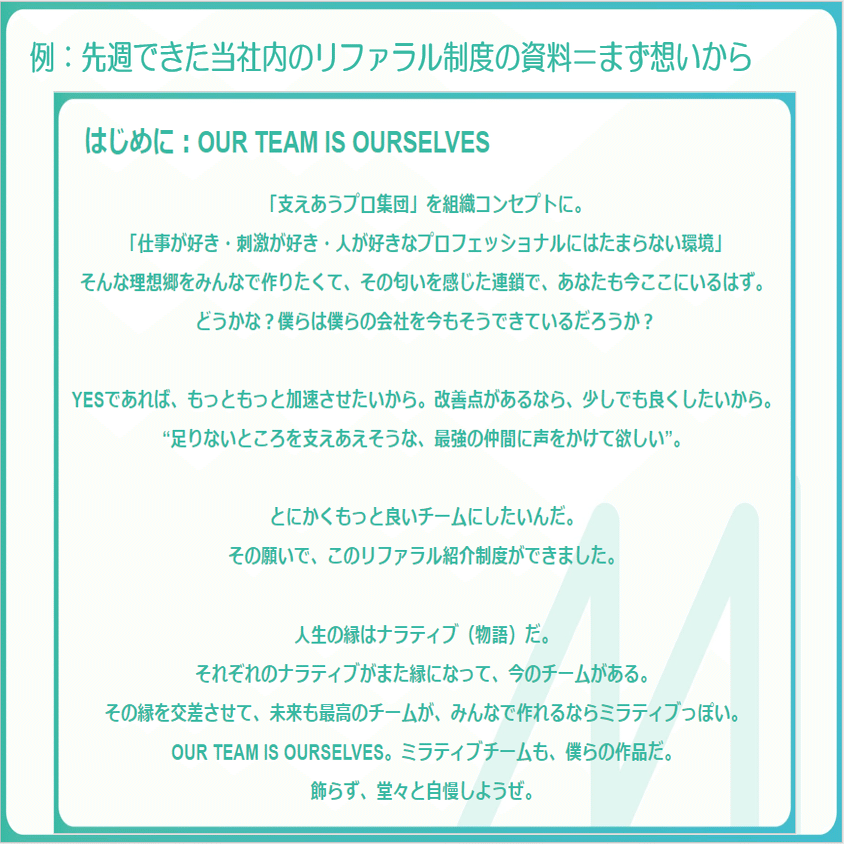 例：先週できた当社内のリファラル制度の資料＝まず想いから

はじめに：OUR TEAM IS OURSELVES

「支えあうプロ集団」を組織コンセプトに。
「仕事が好き・刺激が好き・人が好きなプロフェッショナルにはたまらない環境」
そんな理想郷をみんなで作りたくて、その匂いを感じた連鎖で、あなたも今ここにいるはず。
どうかな？僕らは僕らの会社を今もそうできているだろうか？

YESであれば、もっともっと加速させたいから。改善点があるなら、少しでも良くしたいから。
“足りないところを支えあえそうな、最強の仲間に声をかけて欲しい”。

とにかくもっと良いチームにしたいんだ。
その願いで、このリファラル紹介制度ができました。

人生の縁はナラティブ（物語）だ。
それぞれのナラティブがまた縁になって、今のチームがある。
その縁を交差させて、未来も最高のチームが、みんなで作れるならミラティブっぽい。
OUR TEAM IS OURSELVES。ミラティブチームも、僕らの作品だ。
飾らず、堂々と自慢しようぜ。